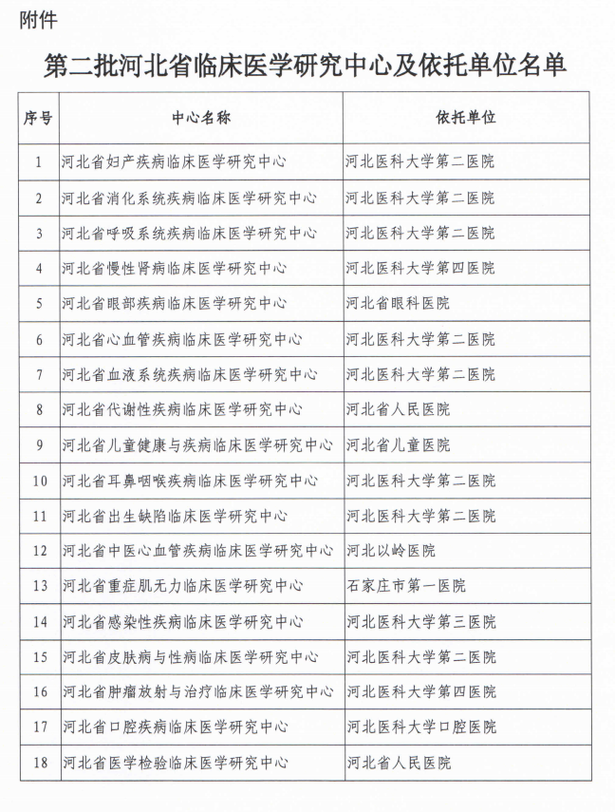 附件

第二批河北省临床医学研究中心及依托单位名单

| 序号 | 中心名称 | 依托单位 |
|---|---|---|
| 1 | 河北省妇产疾病临床医学研究中心 | 河北医科大学第二医院 |
| 2 | 河北省消化系统疾病临床医学研究中心 | 河北医科大学第二医院 |
| 3 | 河北省呼吸系统疾病临床医学研究中心 | 河北医科大学第二医院 |
| 4 | 河北省慢性肾病临床医学研究中心 | 河北医科大学第四医院 |
| 5 | 河北省眼部疾病临床医学研究中心 | 河北省眼科医院 |
| 6 | 河北省心血管疾病临床医学研究中心 | 河北医科大学第二医院 |
| 7 | 河北省血液系统疾病临床医学研究中心 | 河北医科大学第二医院 |
| 8 | 河北省代谢性疾病临床医学研究中心 | 河北省人民医院 |
| 9 | 河北省儿童健康与疾病临床医学研究中心 | 河北省儿童医院 |
| 10 | 河北省耳鼻咽喉疾病临床医学研究中心 | 河北医科大学第二医院 |
| 11 | 河北省出生缺陷临床医学研究中心 | 河北医科大学第二医院 |
| 12 | 河北省中医心血管疾病临床医学研究中心 | 河北以岭医院 |
| 13 | 河北省重症肌无力临床医学研究中心 | 石家庄市第一医院 |
| 14 | 河北省感染性疾病临床医学研究中心 | 河北医科大学第三医院 |
| 15 | 河北省皮肤病与性病临床医学研究中心 | 河北医科大学第二医院 |
| 16 | 河北省肿瘤放射与治疗临床医学研究中心 | 河北医科大学第四医院 |
| 17 | 河北省口腔疾病临床医学研究中心 | 河北医科大学口腔医院 |
| 18 | 河北省医学检验临床医学研究中心 | 河北省人民医院 |